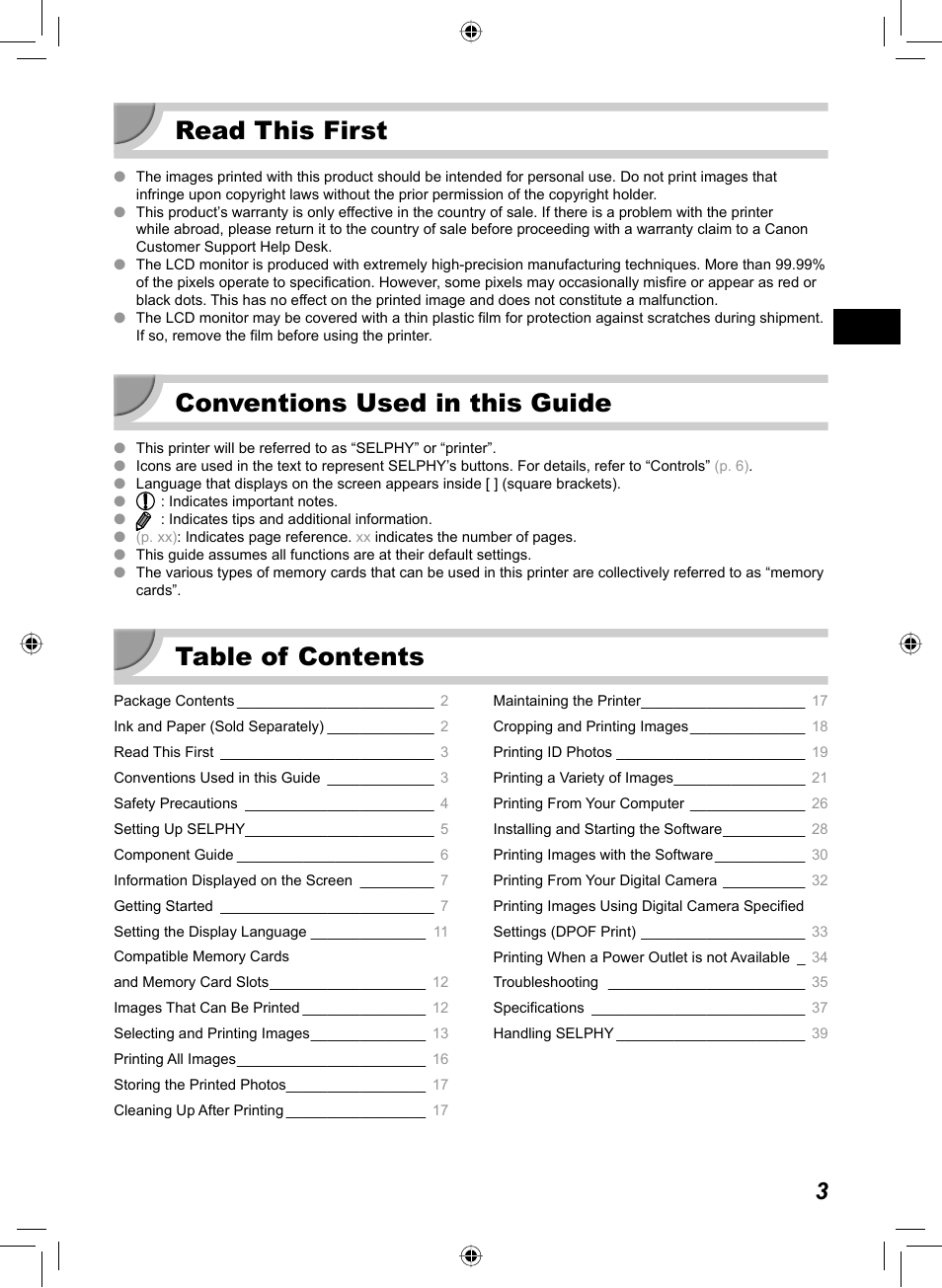 Read This First

The images printed with this product should be intended for personal use. Do not print images that infringe upon copyright laws without the prior permission of the copyright holder.
This product's warranty is only effective in the country of sale. If there is a problem with the printer while abroad, please return it to the country of sale before proceeding with a warranty claim to a Canon Customer Support Help Desk.
The LCD monitor is produced with extremely high-precision manufacturing techniques. More than 99.99% of the pixels operate to specification. However, some pixels may occasionally misfire or appear as red or black dots. This has no effect on the printed image and does not constitute a malfunction.
The LCD monitor may be covered with a thin plastic film for protection against scratches during shipment. If so, remove the film before using the printer.

Conventions Used in this Guide

This printer will be referred to as "SELPHY" or "printer".
Icons are used in the text to represent SELPHY's buttons. For details, refer to "Controls" (p. 6).
Language that displays on the screen appears inside [ ] (square brackets).
: Indicates important notes.
: Indicates tips and additional information.
(p. xx): Indicates page reference. xx indicates the number of pages.
This guide assumes all functions are at their default settings.
The various types of memory cards that can be used in this printer are collectively referred to as "memory cards".

Table of Contents

Package Contents 2
Ink and Paper (Sold Separately) 2
Read This First 3
Conventions Used in this Guide 3
Safety Precautions 4
Setting Up SELPHY 5
Component Guide 6
Information Displayed on the Screen 7
Getting Started 7
Setting the Display Language 11
Compatible Memory Cards and Memory Card Slots 12
Images That Can Be Printed 12
Selecting and Printing Images 13
Printing All Images 16
Storing the Printed Photos 17
Cleaning Up After Printing 17

Maintaining the Printer 17
Cropping and Printing Images 18
Printing ID Photos 19
Printing a Variety of Images 21
Printing From Your Computer 26
Installing and Starting the Software 28
Printing Images with the Software 30
Printing From Your Digital Camera 32
Printing Images Using Digital Camera Specified Settings (DPOF Print) 33
Printing When a Power Outlet is not Available 34
Troubleshooting 35
Specifications 37
Handling SELPHY 39

3